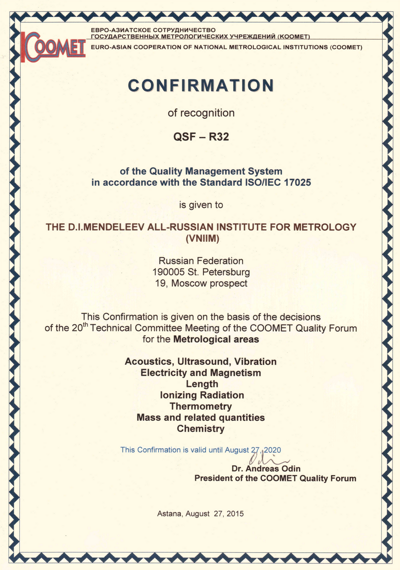 COOMET

ЕВРО-АЗИАТСКОЕ СОТРУДНИЧЕСТВО ГОСУДАРСТВЕННЫХ МЕТРОЛОГИЧЕСКИХ УЧРЕЖДЕНИЙ (КООМЕТ)
EURO-ASIAN COOPERATION OF NATIONAL METROLOGICAL INSTITUTIONS (COOMET)

CONFIRMATION

of recognition

QSF – R32

of the Quality Management System
in accordance with the Standard ISO/IEC 17025

is given to

THE D.I.MENDELEEV ALL-RUSSIAN INSTITUTE FOR METROLOGY
(VNIIM)

Russian Federation
190005 St. Petersburg
19, Moscow prospect

This Confirmation is given on the basis of the decisions of the 20$^{th}$ Technical Committee Meeting of the COOMET Quality Forum for the Metrological areas

Acoustics, Ultrasound, Vibration
Electricity and Magnetism
Length
Ionizing Radiation
Thermometry
Mass and related quantities
Chemistry

This Confirmation is valid until August 27, 2020

Dr. Andreas Odin
President of the COOMET Quality Forum

Astana, August 27, 2015